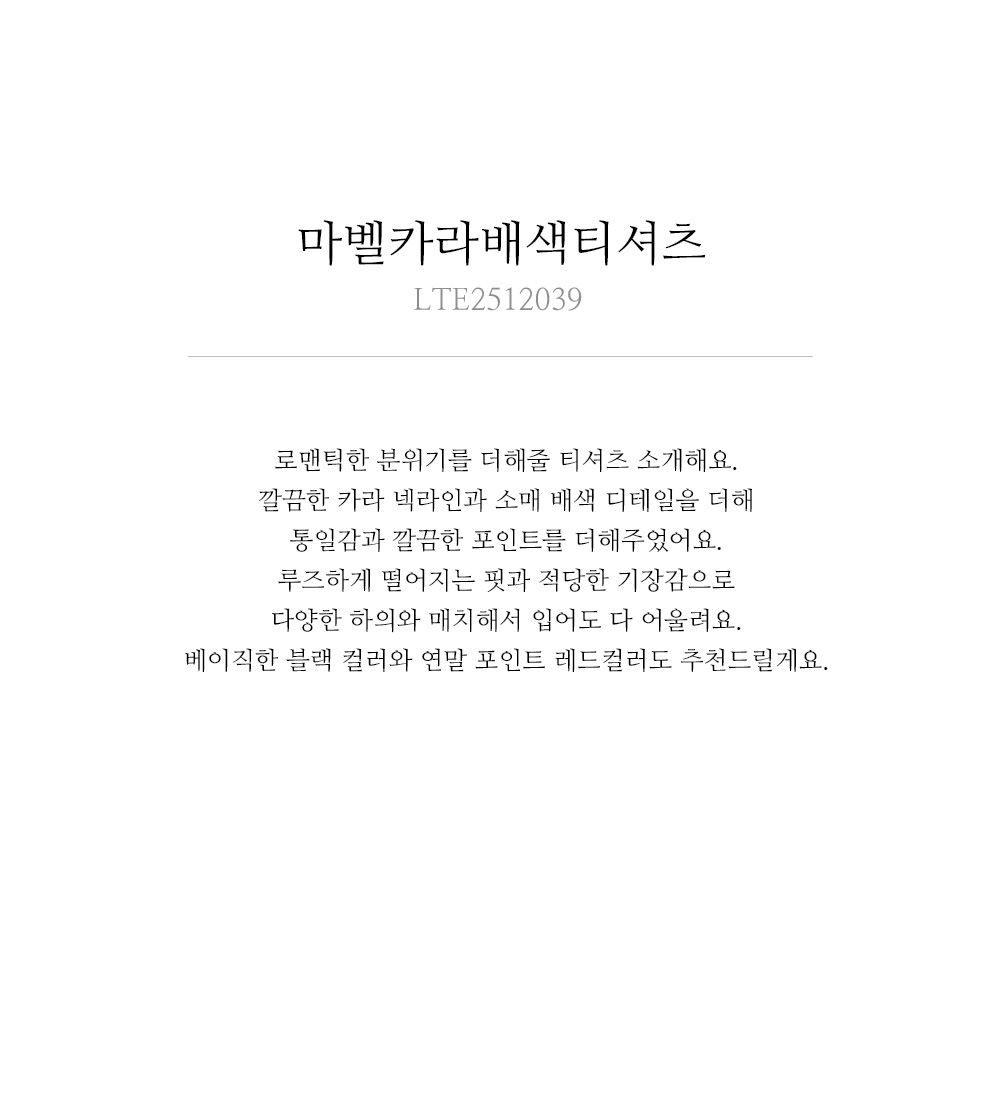 마벨카라배색티셔츠
LTE2512039

로맨틱한 분위기를 더해줄 티셔츠 소개해요.
깔끔한 카라 넥라인과 소매 배색 디테일을 더해
통일감과 깔끔한 포인트를 더해주었어요.
루즈하게 떨어지는 핏과 적당한 기장감으로
다양한 하의와 매치해서 입어도 다 어울려요.
베이직한 블랙 컬러와 연말 포인트 레드컬러도 추천드릴게요.